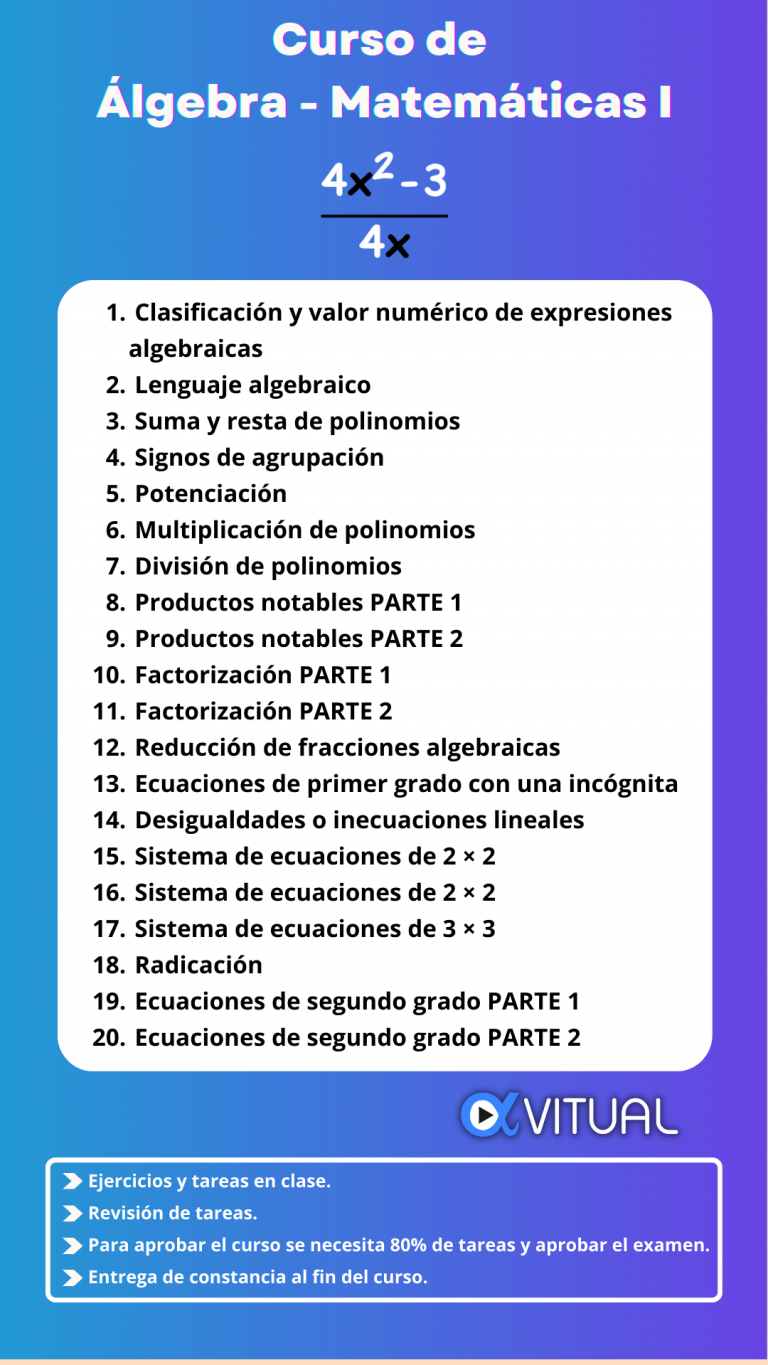 Curso de
Álgebra - Matemáticas I

$\frac{4x^2-3}{4x}$

1. Clasificación y valor numérico de expresiones algebraicas
2. Lenguaje algebraico
3. Suma y resta de polinomios
4. Signos de agrupación
5. Potenciación
6. Multiplicación de polinomios
7. División de polinomios
8. Productos notables PARTE 1
9. Productos notables PARTE 2
10. Factorización PARTE 1
11. Factorización PARTE 2
12. Reducción de fracciones algebraicas
13. Ecuaciones de primer grado con una incógnita
14. Desigualdades o inecuaciones lineales
15. Sistema de ecuaciones de 2 × 2
16. Sistema de ecuaciones de 2 × 2
17. Sistema de ecuaciones de 3 × 3
18. Radicación
19. Ecuaciones de segundo grado PARTE 1
20. Ecuaciones de segundo grado PARTE 2

VITUAL

Ejercicios y tareas en clase.
Revisión de tareas.
Para aprobar el curso se necesita 80% de tareas y aprobar el examen.
Entrega de constancia al fin del curso.